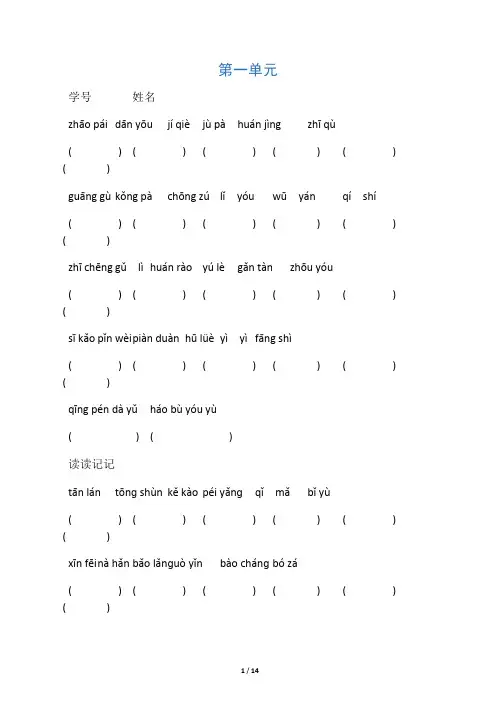 第一单元

学号　　姓名

zhāo pái　dān yōu　jí qiè　jù pà　huán jìng　zhī qù

(　　) (　　) (　　) (　　) (　　) (　　)

guāng gù kǒng pà　chōng zú　lǐ　yóu　wū　yán　qí　shí

(　　) (　　) (　　) (　　) (　　) (　　)

zhī chēng gǔ　lì　huán rào　yú lè　gǎn tàn　zhōu yóu

(　　) (　　) (　　) (　　) (　　) (　　)

sī kǎo pǐn wèipiàn duàn　hū lüè　yì　yì　fāng shì

(　　) (　　) (　　) (　　) (　　) (　　)

qīng pén dà yǔ　háo bù yóu yù

(　　) (　　)

读读记记

tān lán　tōng shùn　kě kào　péi yǎng　qǐ　mǎ　bǐ yù

(　　) (　　) (　　) (　　) (　　) (　　)

xīn fēinà hǎn bǎo lǎnguò yǐn　bào cháng bó zá

(　　) (　　) (　　) (　　) (　　) (　　)

1 / 14